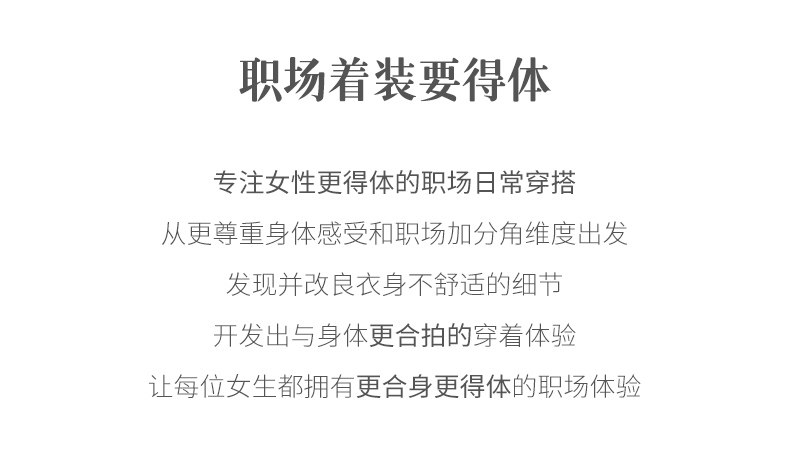 职场着装要得体

专注女性更得体的职场日常穿搭
从更尊重身体感受和职场加分角维度出发
发现并改良衣身不舒适的细节
开发出与身体更合拍的穿着体验
让每位女生都拥有更合身更得体的职场体验